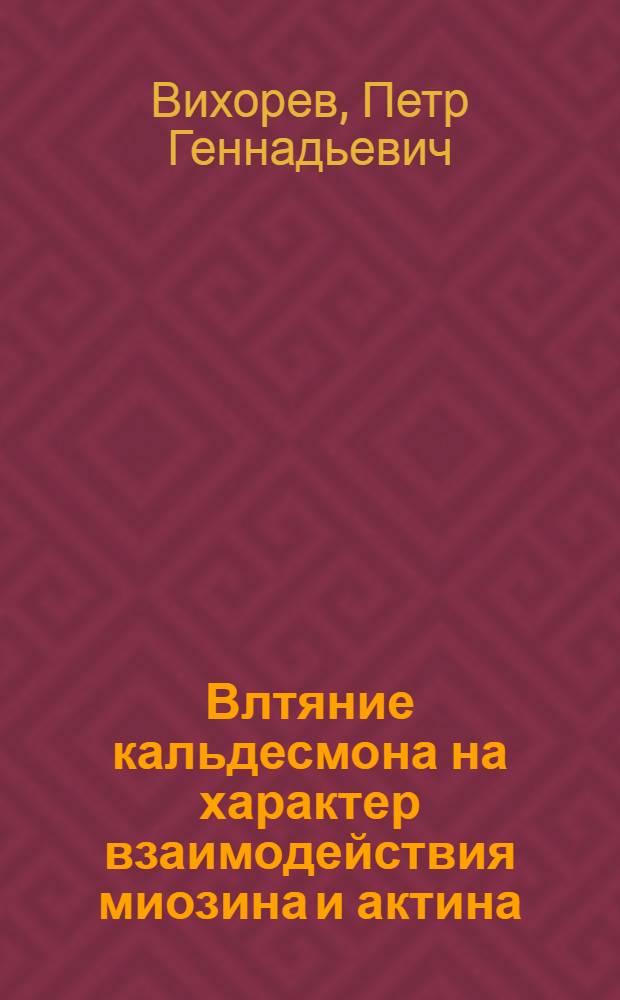 Вихорев, Петр Геннадьевич

Влтяние кальдесмона на характер взаимодействия миозина и актина